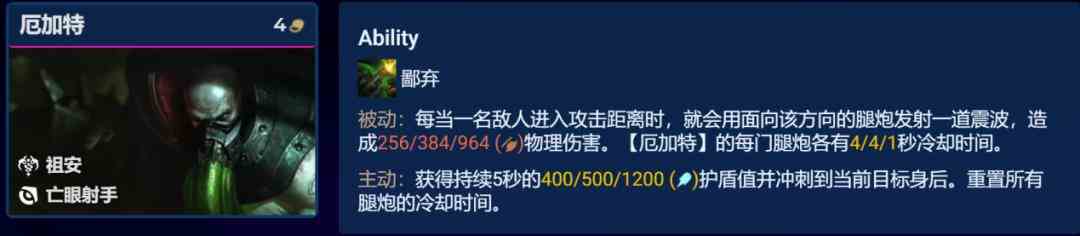 厄加特 4

祖安
亡眼射手

Ability

鄙弃

被动：每当一名敌人进入攻击距离时，就会用面向该方向的腿炮发射一道震波，造成256/384/964 ()物理伤害。【厄加特】的每门腿炮各有4/4/1秒冷却时间。

主动：获得持续5秒的400/500/1200 ()护盾值并冲刺到当前目标身后。重置所有腿炮的冷却时间。